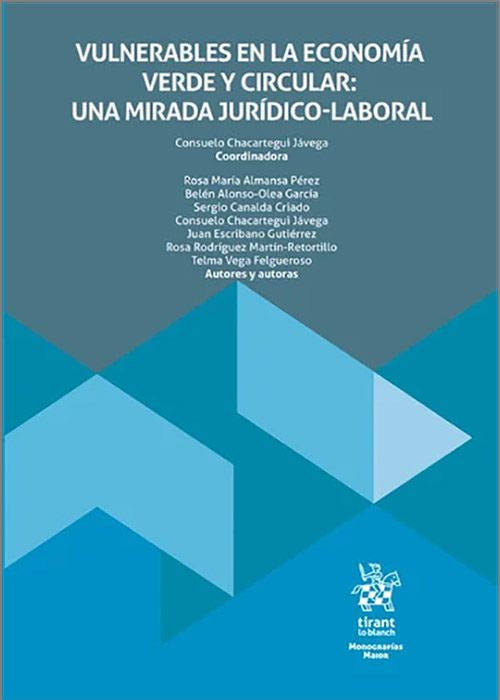 VULNERABLES EN LA ECONOMÍA VERDE Y CIRCULAR: UNA MIRADA JURÍDICO-LABORAL

Consuelo Chacartegui Jávega
Coordinadora

Rosa María Almansa Pérez
Belén Alonso-Olea García
Sergio Canalda Criado
Consuelo Chacartegui Jávega
Juan Escribano Gutiérrez
Rosa Rodríguez Martín-Retortillo
Telma Vega Felgueroso
Autores y autoras

tirant lo blanch

Monografías Maior